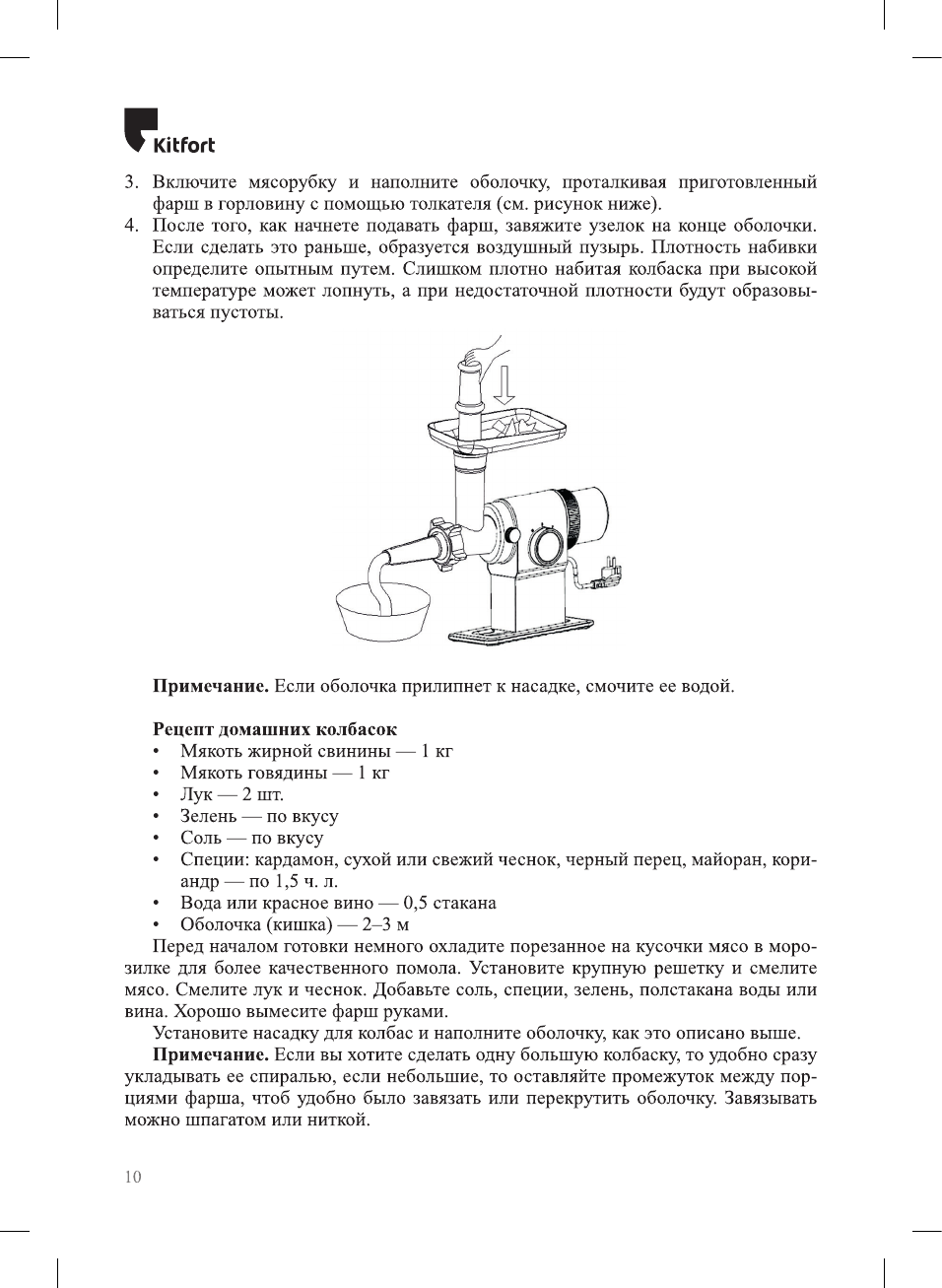 Kitfort

3. Включите мясорубку и наполните оболочку, проталкивая приготовленный фарш в горловину с помощью толкателя (см. рисунок ниже).
4. После того, как начнете подавать фарш, завяжите узелок на конце оболочки. Если сделать это раньше, образуется воздушный пузырь. Плотность набивки определите опытным путем. Слишком плотно набитая колбаска при высокой температуре может лопнуть, а при недостаточной плотности будут образовываться пустоты.

**Примечание.** Если оболочка прилипнет к насадке, смочите ее водой.

**Рецепт домашних колбасок**
• Мякоть жирной свинины — 1 кг
• Мякоть говядины — 1 кг
• Лук — 2 шт.
• Зелень — по вкусу
• Соль — по вкусу
• Специи: кардамон, сухой или свежий чеснок, черный перец, майоран, кориандр — по 1,5 ч. л.
• Вода или красное вино — 0,5 стакана
• Оболочка (кишка) — 2–3 м

Перед началом готовки немного охладите порезанное на кусочки мясо в морозилке для более качественного помола. Установите крупную решетку и смелите мясо. Смелите лук и чеснок. Добавьте соль, специи, зелень, полстакана воды или вина. Хорошо вымесите фарш руками.

Установите насадку для колбас и наполните оболочку, как это описано выше.

**Примечание.** Если вы хотите сделать одну большую колбаску, то удобно сразу укладывать ее спиралью, если небольшие, то оставляйте промежуток между порциями фарша, чтоб удобно было завязать или перекрутить оболочку. Завязывать можно шпагатом или ниткой.

10